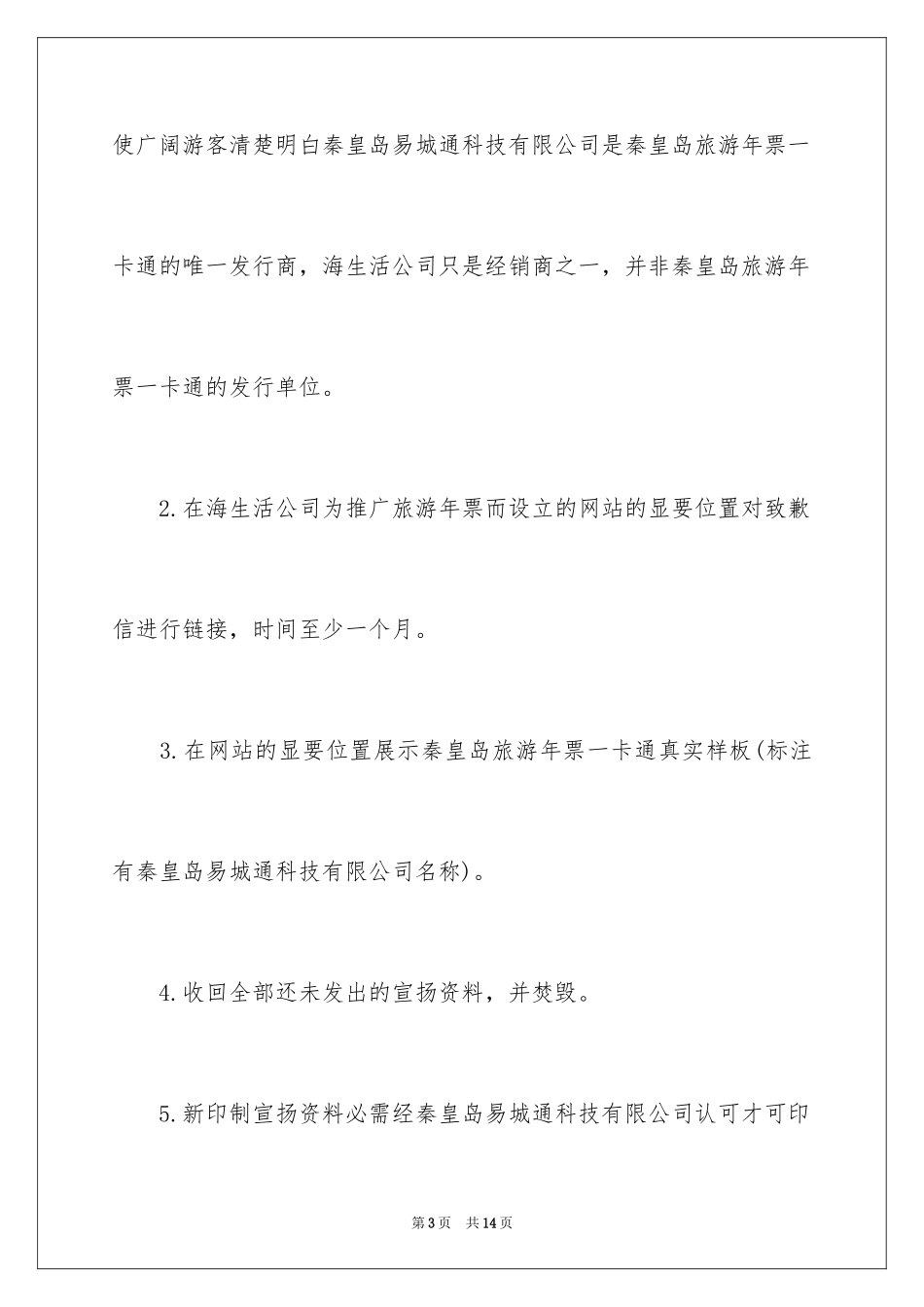 使广阔游客清楚明白秦皇岛易城通科技有限公司是秦皇岛旅游年票一卡通的唯一发行商，海生活公司只是经销商之一，并非秦皇岛旅游年票一卡通的发行单位。

2.在海生活公司为推广旅游年票而设立的网站的显要位置对致歉信进行链接，时间至少一个月。

3.在网站的显要位置展示秦皇岛旅游年票一卡通真实样板(标注有秦皇岛易城通科技有限公司名称)。

4.收回全部还未发出的宣扬资料，并焚毁。

5.新印制宣扬资料必需经秦皇岛易城通科技有限公司认可才可印

第3页 共14页